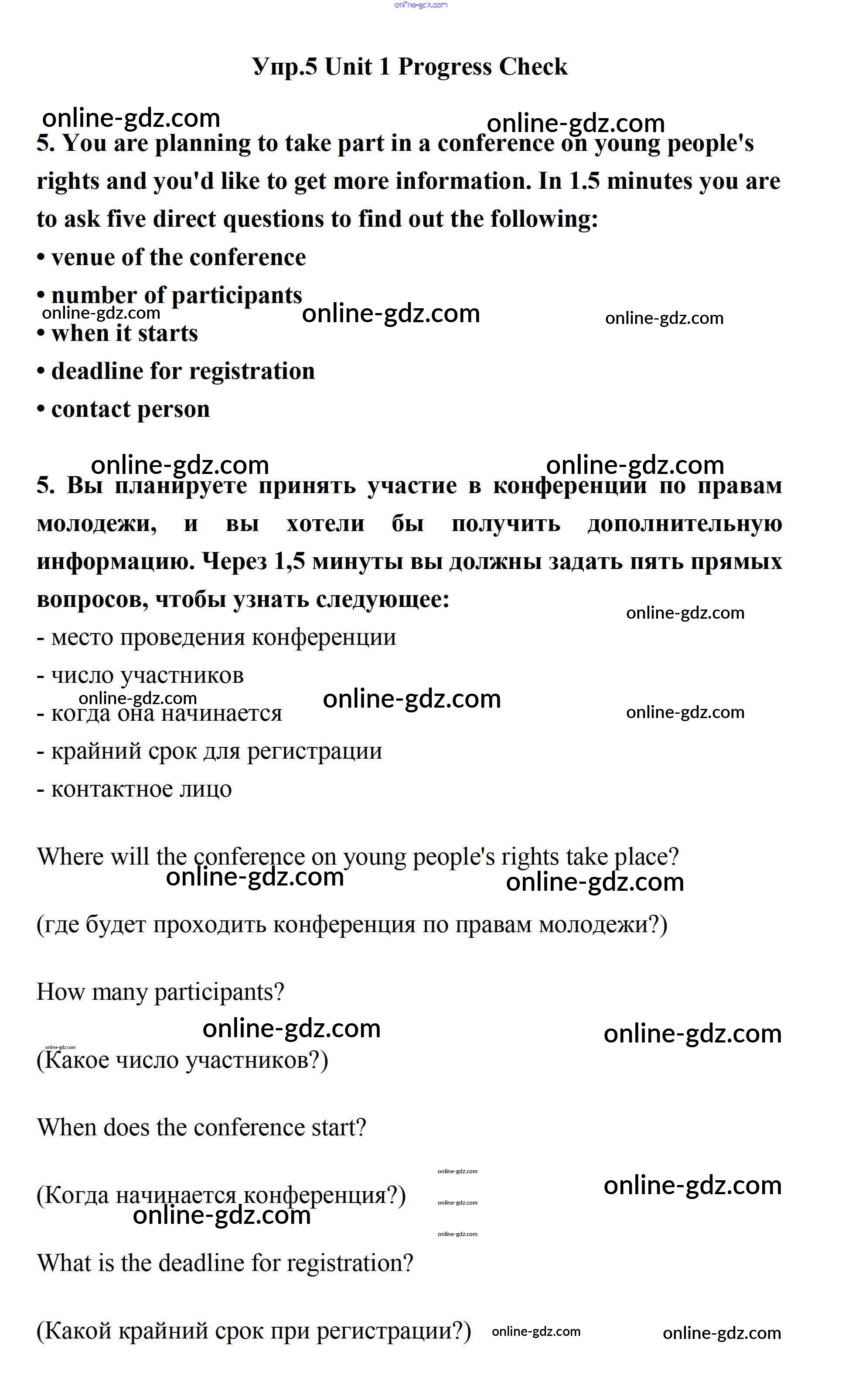 online-gdz.com

Упр.5 Unit 1 Progress Check

online-gdz.com online-gdz.com

5. You are planning to take part in a conference on young people's rights and you'd like to get more information. In 1.5 minutes you are to ask five direct questions to find out the following:

• venue of the conference

• number of participants

online-gdz.com online-gdz.com online-gdz.com

• when it starts

• deadline for registration

• contact person

online-gdz.com online-gdz.com

5. Вы планируете принять участие в конференции по правам молодежи, и вы хотели бы получить дополнительную информацию. Через 1,5 минуты вы должны задать пять прямых вопросов, чтобы узнать следующее:

online-gdz.com

- место проведения конференции

- число участников

online-gdz.com online-gdz.com online-gdz.com

- когда она начинается

- крайний срок для регистрации

- контактное лицо

Where will the conference on young people's rights take place?

online-gdz.com online-gdz.com

(где будет проходить конференция по правам молодежи?)

How many participants?

online-gdz.com online-gdz.com online-gdz.com

(Какое число участников?)

When does the conference start?

online-gdz.com online-gdz.com

(Когда начинается конференция?)

online-gdz.com online-gdz.com online-gdz.com

What is the deadline for registration?

(Какой крайний срок при регистрации?) online-gdz.com online-gdz.com